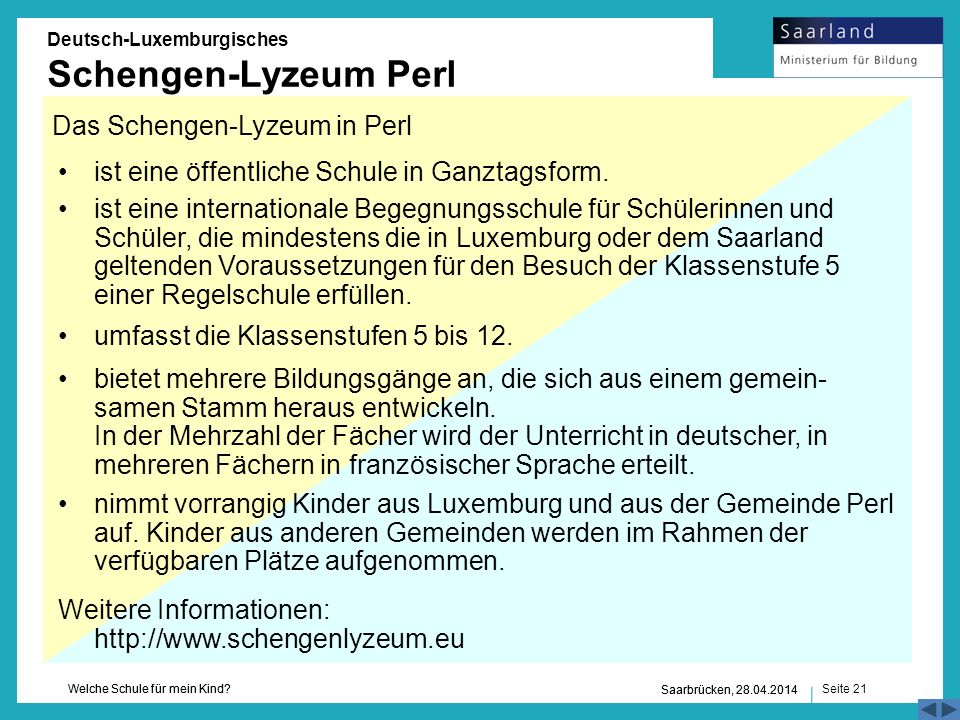 Deutsch-Luxemburgisches
Schengen-Lyzeum Perl

Saarland
Ministerium für Bildung

Das Schengen-Lyzeum in Perl

• ist eine öffentliche Schule in Ganztagsform.

• ist eine internationale Begegnungsschule für Schülerinnen und Schüler, die mindestens die in Luxemburg oder dem Saarland geltenden Voraussetzungen für den Besuch der Klassenstufe 5 einer Regelschule erfüllen.

• umfasst die Klassenstufen 5 bis 12.

• bietet mehrere Bildungsgänge an, die sich aus einem gemeinsamen Stamm heraus entwickeln.
In der Mehrzahl der Fächer wird der Unterricht in deutscher, in mehreren Fächern in französischer Sprache erteilt.

• nimmt vorrangig Kinder aus Luxemburg und aus der Gemeinde Perl auf. Kinder aus anderen Gemeinden werden im Rahmen der verfügbaren Plätze aufgenommen.

Weitere Informationen:
http://www.schengenlyzeum.eu

Welche Schule für mein Kind?

Saarbrücken, 28.04.2014

Seite 21